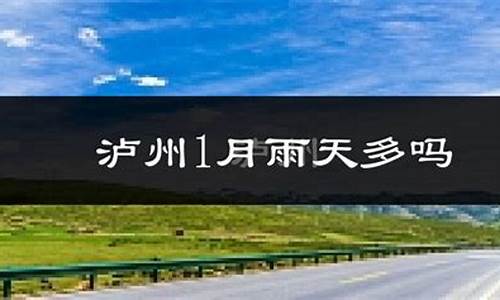 泸州1月雨天多吗